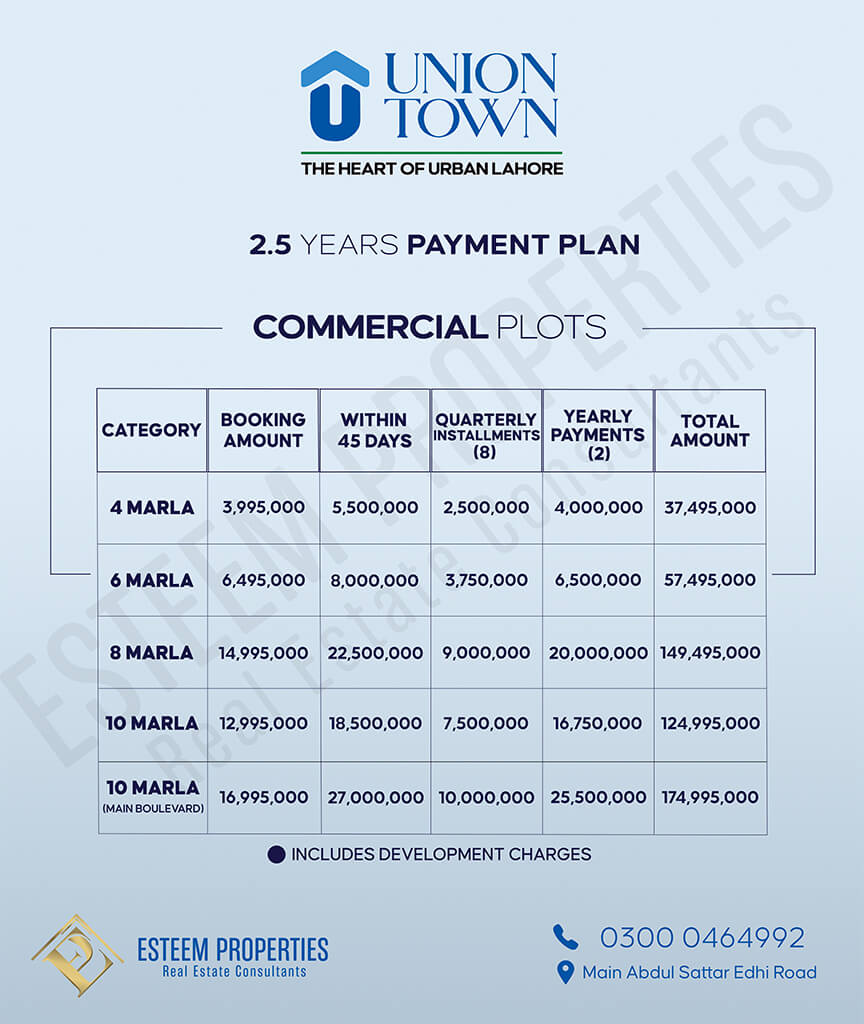 UNION TOWN
THE HEART OF URBAN LAHORE

2.5 YEARS PAYMENT PLAN

COMMERCIAL PLOTS

| CATEGORY | BOOKING AMOUNT | WITHIN 45 DAYS | QUARTERLY INSTALLMENTS (8) | YEARLY PAYMENTS (2) | TOTAL AMOUNT |
|---|---|---|---|---|---|
| 4 MARLA | 3,995,000 | 5,500,000 | 2,500,000 | 4,000,000 | 37,495,000 |
| 6 MARLA | 6,495,000 | 8,000,000 | 3,750,000 | 6,500,000 | 57,495,000 |
| 8 MARLA | 14,995,000 | 22,500,000 | 9,000,000 | 20,000,000 | 149,495,000 |
| 10 MARLA | 12,995,000 | 18,500,000 | 7,500,000 | 16,750,000 | 124,995,000 |
| 10 MARLA (MAIN BOULEVARD) | 16,995,000 | 27,000,000 | 10,000,000 | 25,500,000 | 174,995,000 |

INCLUDES DEVELOPMENT CHARGES

ESTEEM PROPERTIES
Real Estate Consultants

0300 0464992
Main Abdul Sattar Edhi Road

ESTEEM PROPERTIES
Real Estate Consultants